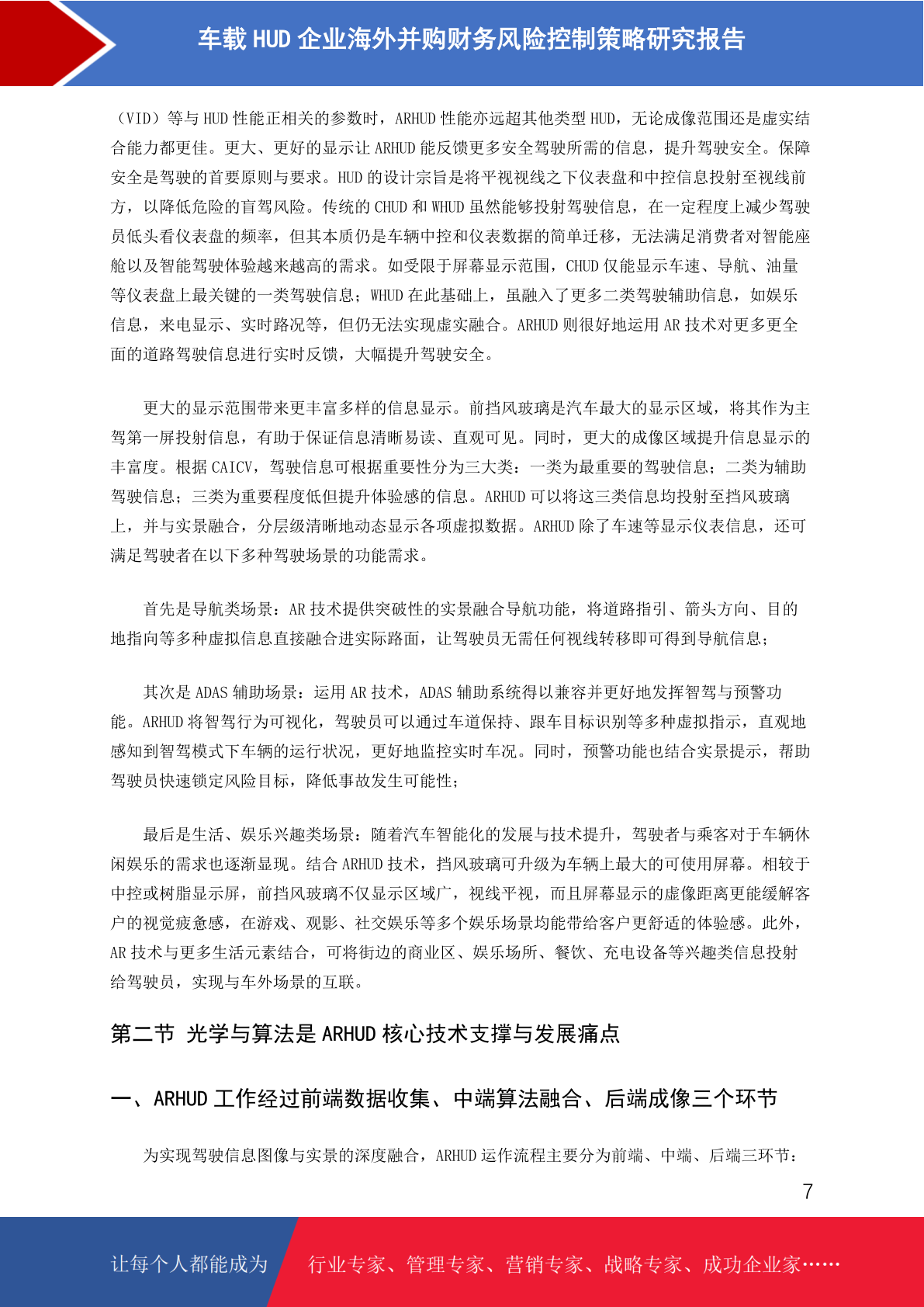 车载 HUD 企业海外并购财务风险控制策略研究报告

（VID）等与 HUD 性能正相关的参数时，ARHUD 性能亦远超其他类型 HUD，无论成像范围还是虚实结合能力都更佳。更大、更好的显示让 ARHUD 能反馈更多安全驾驶所需的信息，提升驾驶安全。保障安全是驾驶的首要原则与要求。HUD 的设计宗旨是将平视视线之下仪表盘和中控信息投射至视线前方，以降低危险的盲驾风险。传统的 CHUD 和 WHUD 虽然能够投射驾驶信息，在一定程度上减少驾驶员低头看仪表盘的频率，但其本质仍是车辆中控和仪表数据的简单迁移，无法满足消费者对智能座舱以及智能驾驶体验越来越高的需求。如受限于屏幕显示范围，CHUD 仅能显示车速、导航、油量等仪表盘上最关键的一类驾驶信息；WHUD 在此基础上，虽融入了更多二类驾驶辅助信息，如娱乐信息，来电显示、实时路况等，但仍无法实现虚实融合。ARHUD 则很好地运用 AR 技术对更多更全面的道路驾驶信息进行实时反馈，大幅提升驾驶安全。

更大的显示范围带来更丰富多样的信息显示。前挡风玻璃是汽车最大的显示区域，将其作为主驾第一屏投射信息，有助于保证信息清晰易读、直观可见。同时，更大的成像区域提升信息显示的丰富度。根据 CAICV，驾驶信息可根据重要性分为三大类：一类为最重要的驾驶信息；二类为辅助驾驶信息；三类为重要程度低但提升体验感的信息。ARHUD 可以将这三类信息均投射至挡风玻璃上，并与实景融合，分层级清晰地动态显示各项虚拟数据。ARHUD 除了车速等显示仪表信息，还可满足驾驶者在以下多种驾驶场景的功能需求。

首先是导航类场景：AR 技术提供突破性的实景融合导航功能，将道路指引、箭头方向、目的地指向等多种虚拟信息直接融合进实际路面，让驾驶员无需任何视线转移即可得到导航信息；

其次是 ADAS 辅助场景：运用 AR 技术，ADAS 辅助系统得以兼容并更好地发挥智驾与预警功能。ARHUD 将智驾行为可视化，驾驶员可以通过车道保持、跟车目标识别等多种虚拟指示，直观地感知到智驾模式下车辆的运行状况，更好地监控实时车况。同时，预警功能也结合实景提示，帮助驾驶员快速锁定风险目标，降低事故发生可能性；

最后是生活、娱乐兴趣类场景：随着汽车智能化的发展与技术提升，驾驶者与乘客对于车辆休闲娱乐的需求也逐渐显现。结合 ARHUD 技术，挡风玻璃可升级为车辆上最大的可使用屏幕。相较于中控或树脂显示屏，前挡风玻璃不仅显示区域广，视线平视，而且屏幕显示的虚像距离更能缓解客户的视觉疲惫感，在游戏、观影、社交娱乐等多个娱乐场景均能带给客户更舒适的体验感。此外，AR 技术与更多生活元素结合，可将街边的商业区、娱乐场所、餐饮、充电设备等兴趣类信息投射给驾驶员，实现与车外场景的互联。

第二节 光学与算法是 ARHUD 核心技术支撑与发展痛点

一、ARHUD 工作经过前端数据收集、中端算法融合、后端成像三个环节

为实现驾驶信息图像与实景的深度融合，ARHUD 运作流程主要分为前端、中端、后端三环节：

7

让每个人都能成为

行业专家、管理专家、营销专家、战略专家、成功企业家……